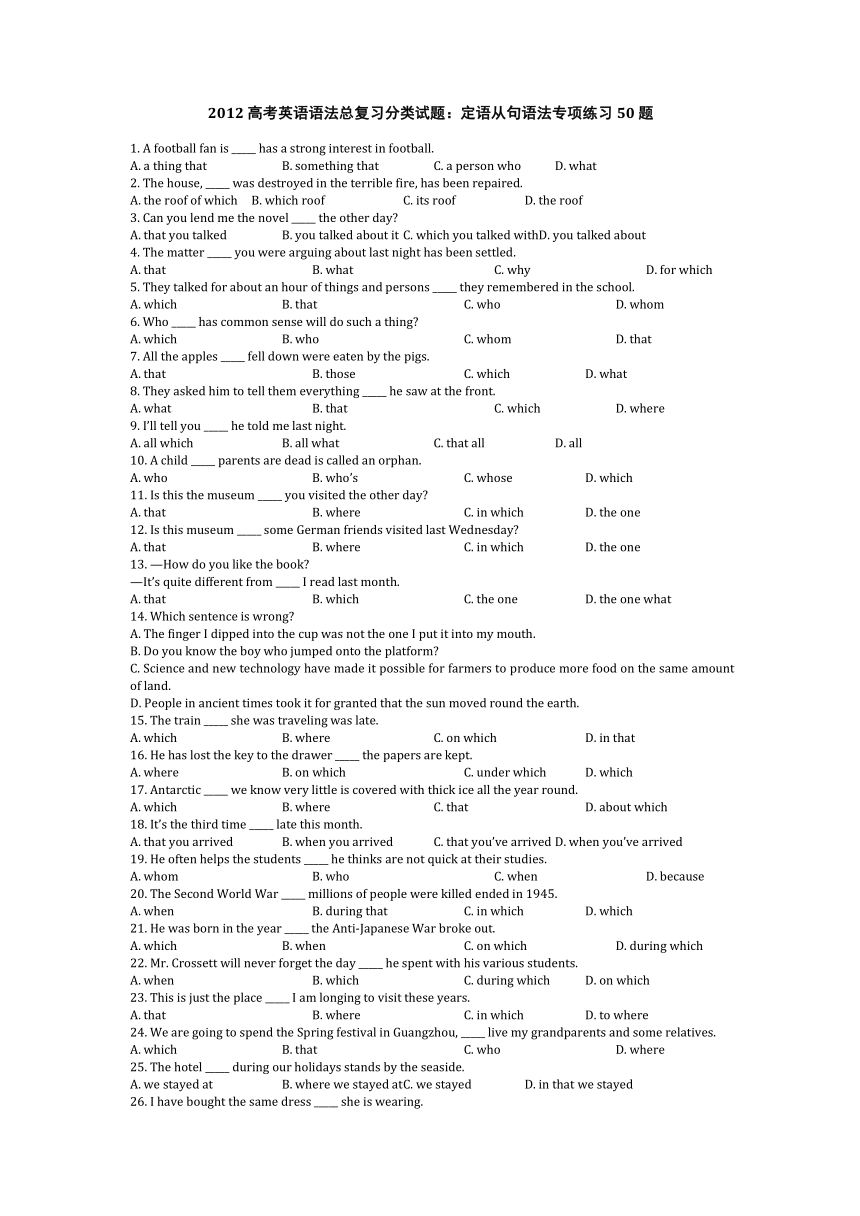 2012 高考英语语法总复习分类试题：定语从句语法专项练习 50 题

1. A football fan is _____ has a strong interest in football.
A. a thing that B. something that C. a person who D. what
2. The house, _____ was destroyed in the terrible fire, has been repaired.
A. the roof of which B. which roof C. its roof D. the roof
3. Can you lend me the novel _____ the other day?
A. that you talked B. you talked about it C. which you talked withD. you talked about
4. The matter _____ you were arguing about last night has been settled.
A. that B. what C. why D. for which
5. They talked for about an hour of things and persons _____ they remembered in the school.
A. which B. that C. who D. whom
6. Who _____ has common sense will do such a thing?
A. which B. who C. whom D. that
7. All the apples _____ fell down were eaten by the pigs.
A. that B. those C. which D. what
8. They asked him to tell them everything _____ he saw at the front.
A. what B. that C. which D. where
9. I'll tell you _____ he told me last night.
A. all which B. all what C. that all D. all
10. A child _____ parents are dead is called an orphan.
A. who B. who's C. whose D. which
11. Is this the museum _____ you visited the other day?
A. that B. where C. in which D. the one
12. Is this museum _____ some German friends visited last Wednesday?
A. that B. where C. in which D. the one
13. —How do you like the book?
—It's quite different from _____ I read last month.
A. that B. which C. the one D. the one what
14. Which sentence is wrong?
A. The finger I dipped into the cup was not the one I put it into my mouth.
B. Do you know the boy who jumped onto the platform?
C. Science and new technology have made it possible for farmers to produce more food on the same amount of land.
D. People in ancient times took it for granted that the sun moved round the earth.
15. The train _____ she was traveling was late.
A. which B. where C. on which D. in that
16. He has lost the key to the drawer _____ the papers are kept.
A. where B. on which C. under which D. which
17. Antarctic _____ we know very little is covered with thick ice all the year round.
A. which B. where C. that D. about which
18. It's the third time _____ late this month.
A. that you arrived B. when you arrived C. that you've arrived D. when you've arrived
19. He often helps the students _____ he thinks are not quick at their studies.
A. whom B. who C. when D. because
20. The Second World War _____ millions of people were killed ended in 1945.
A. when B. during that C. in which D. which
21. He was born in the year _____ the Anti-Japanese War broke out.
A. which B. when C. on which D. during which
22. Mr. Crossett will never forget the day _____ he spent with his various students.
A. when B. which C. during which D. on which
23. This is just the place _____ I am longing to visit these years.
A. that B. where C. in which D. to where
24. We are going to spend the Spring festival in Guangzhou, _____ live my grandparents and some relatives.
A. which B. that C. who D. where
25. The hotel _____ during our holidays stands by the seaside.
A. we stayed at B. where we stayed atC. we stayed D. in that we stayed
26. I have bought the same dress _____ she is wearing.